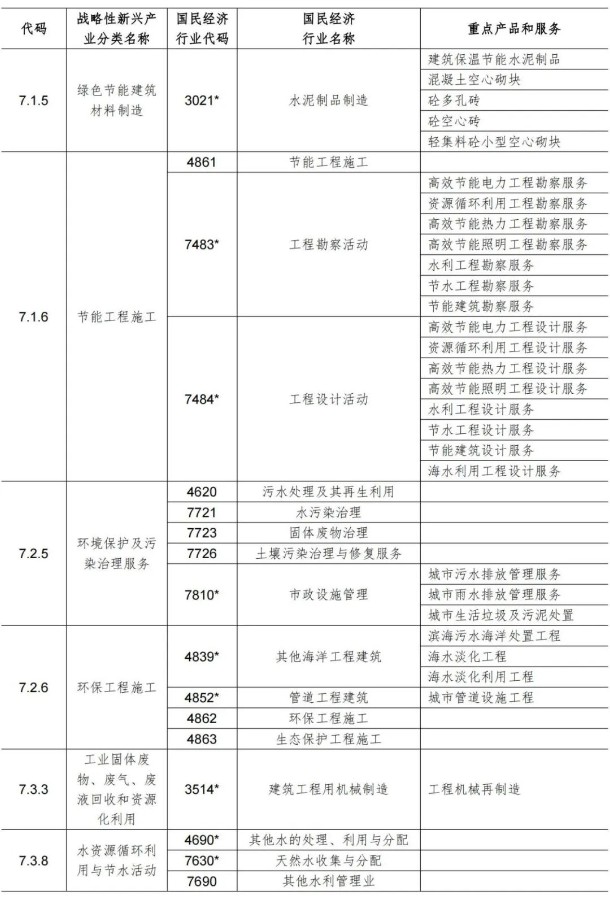 | 代码 | 战略性新兴产业分类名称 | 国民经济行业代码 | 国民经济行业名称 | 重点产品和服务 |
|---|---|---|---|---|
| 7.1.5 | 绿色节能建筑材料制造 | 3021* | 水泥制品制造 | 建筑保温节能水泥制品 |
| | | | | 混凝土空心砌块 |
| | | | | 砼多孔砖 |
| | | | | 砼空心砖 |
| | | | | 轻集料砼小型空心砌块 |
| 7.1.6 | 节能工程施工 | 4861 | 节能工程施工 | |
| | | 7483* | 工程勘察活动 | 高效节能电力工程勘察服务 |
| | | | | 资源循环利用工程勘察服务 |
| | | | | 高效节能热力工程勘察服务 |
| | | | | 高效节能照明工程勘察服务 |
| | | | | 水利工程勘察服务 |
| | | | | 节水工程勘察服务 |
| | | | | 节能建筑勘察服务 |
| | | 7484* | 工程设计活动 | 高效节能电力工程设计服务 |
| | | | | 资源循环利用工程设计服务 |
| | | | | 高效节能热力工程设计服务 |
| | | | | 高效节能照明工程设计服务 |
| | | | | 水利工程设计服务 |
| | | | | 节水工程设计服务 |
| | | | | 节能建筑设计服务 |
| | | | | 海水利用工程设计服务 |
| 7.2.5 | 环境保护及污染治理服务 | 4620 | 污水处理及其再生利用 | |
| | | 7721 | 水污染治理 | |
| | | 7723 | 固体废物治理 | |
| | | 7726 | 土壤污染治理与修复服务 | |
| | | 7810* | 市政设施管理 | 城市污水排放管理服务 |
| | | | | 城市雨水排放管理服务 |
| | | | | 城市生活垃圾及污泥处置 |
| 7.2.6 | 环保工程施工 | 4839* | 其他海洋工程建筑 | 滨海污水海洋处置工程 |
| | | | | 海水淡化工程 |
| | | | | 海水淡化利用工程 |
| | | 4852* | 管道工程建筑 | 城市管道设施工程 |
| | | 4862 | 环保工程施工 | |
| | | 4863 | 生态保护工程施工 | |
| 7.3.3 | 工业固体废物、废气、废液回收和资源化利用 | 3514* | 建筑工程用机械制造 | 工程机械再制造 |
| 7.3.8 | 水资源循环利用与节水活动 | 4690* | 其他水的处理、利用与分配 | |
| | | 7630* | 天然水收集与分配 | |
| | | 7690 | 其他水利管理业 | |